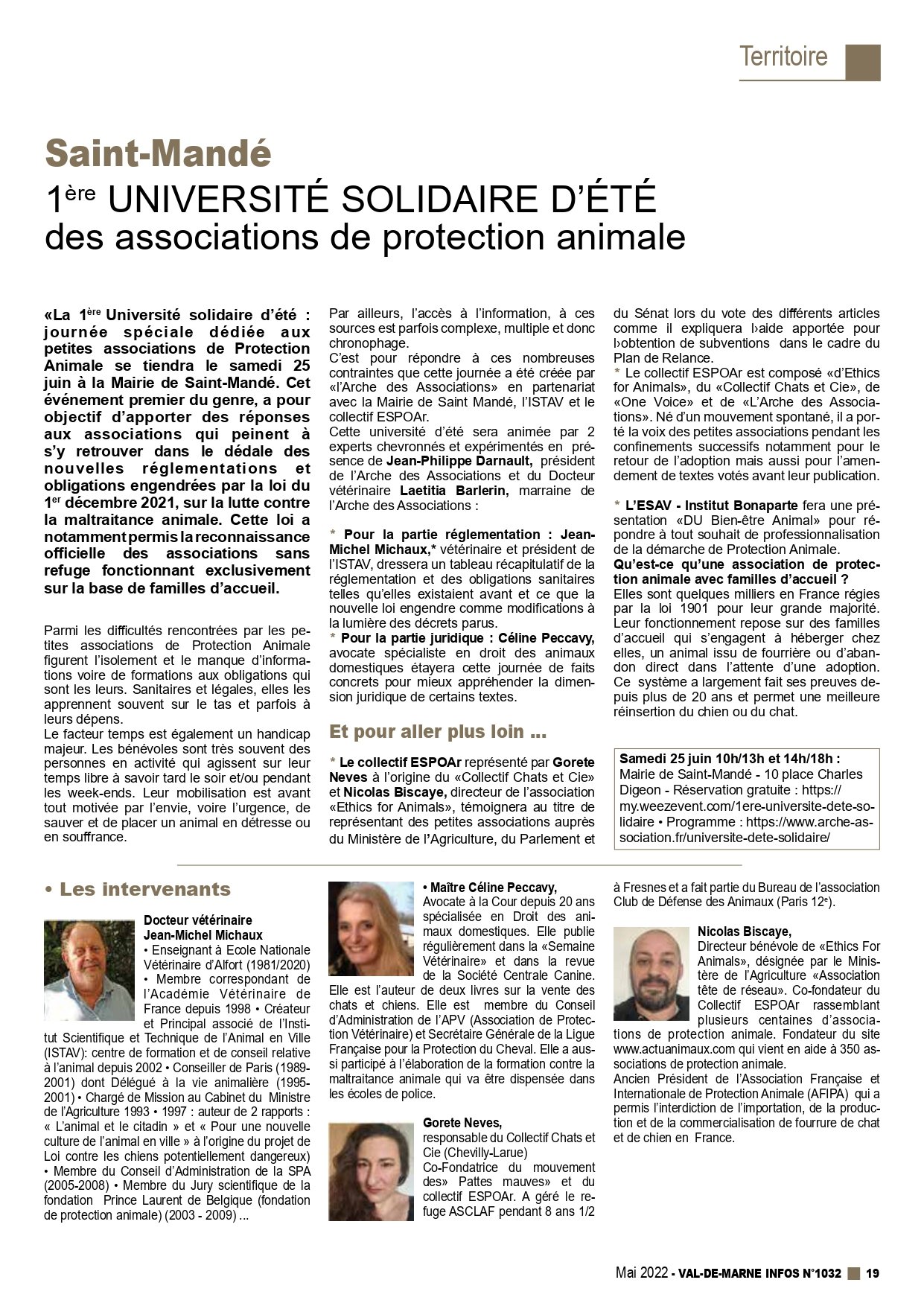 Territoire

Saint-Mandé
1ère UNIVERSITÉ SOLIDAIRE D'ÉTÉ
des associations de protection animale

«La 1ère Université solidaire d'été : journée spéciale dédiée aux petites associations de Protection Animale se tiendra le samedi 25 juin à la Mairie de Saint-Mandé. Cet événement premier du genre, a pour objectif d'apporter des réponses aux associations qui peinent à s'y retrouver dans le dédale des nouvelles réglementations et obligations engendrées par la loi du 1er décembre 2021, sur la lutte contre la maltraitance animale. Cette loi a notamment permis la reconnaissance officielle des associations sans refuge fonctionnant exclusivement sur la base de familles d'accueil.

Parmi les difficultés rencontrées par les petites associations de Protection Animale figurent l'isolement et le manque d'informations voire de formations aux obligations qui sont les leurs. Sanitaires et légales, elles les apprennent souvent sur le tas et parfois à leurs dépens.
Le facteur temps est également un handicap majeur. Les bénévoles sont très souvent des personnes en activité qui agissent sur leur temps libre à savoir tard le soir et/ou pendant les week-ends. Leur mobilisation est avant tout motivée par l'envie, voire l'urgence, de sauver et de placer un animal en détresse ou en souffrance.

Par ailleurs, l'accès à l'information, à ces sources est parfois complexe, multiple et donc chronophage.
C'est pour répondre à ces nombreuses contraintes que cette journée a été créée par «l'Arche des Associations» en partenariat avec la Mairie de Saint Mandé, l'ISTAV et le collectif ESPOAr.
Cette université d'été sera animée par 2 experts chevronnés et expérimentés en présence de Jean-Philippe Darnault, président de l'Arche des Associations et du Docteur vétérinaire Laetitia Barlerin, marraine de l'Arche des Associations :

* Pour la partie réglementation : Jean-Michel Michaux,* vétérinaire et président de l'ISTAV, dressera un tableau récapitulatif de la réglementation et des obligations sanitaires telles qu'elles existaient avant et ce que la nouvelle loi engendre comme modifications à la lumière des décrets parus.
* Pour la partie juridique : Céline Peccavy, avocate spécialiste en droit des animaux domestiques étayera cette journée de faits concrets pour mieux appréhender la dimension juridique de certains textes.

Et pour aller plus loin ...

* Le collectif ESPOAr représenté par Gorete Neves à l'origine du «Collectif Chats et Cie» et Nicolas Biscaye, directeur de l'association «Ethics for Animals», témoignera au titre de représentant des petites associations auprès du Ministère de l'Agriculture, du Parlement et du Sénat lors du vote des différents articles comme il expliquera l›aide apportée pour l›obtention de subventions dans le cadre du Plan de Relance.
* Le collectif ESPOAr est composé «d'Ethics for Animals», du «Collectif Chats et Cie», de «One Voice» et de «L'Arche des Associations». Né d'un mouvement spontané, il a porté la voix des petites associations pendant les confinements successifs notamment pour le retour de l'adoption mais aussi pour l'amendement de textes votés avant leur publication.

* L'ESAV - Institut Bonaparte fera une présentation «DU Bien-être Animal» pour répondre à tout souhait de professionnalisation de la démarche de Protection Animale.
Qu'est-ce qu'une association de protection animale avec familles d'accueil ?
Elles sont quelques milliers en France régies par la loi 1901 pour leur grande majorité. Leur fonctionnement repose sur des familles d'accueil qui s'engagent à héberger chez elles, un animal issu de fourrière ou d'abandon direct dans l'attente d'une adoption. Ce système a largement fait ses preuves depuis plus de 20 ans et permet une meilleure réinsertion du chien ou du chat.

Samedi 25 juin 10h/13h et 14h/18h : Mairie de Saint-Mandé - 10 place Charles Digeon - Réservation gratuite : https://my.weezevent.com/1ere-universite-dete-solidaire • Programme : https://www.arche-association.fr/universite-dete-solidaire/

• Les intervenants

Docteur vétérinaire Jean-Michel Michaux
• Enseignant à Ecole Nationale Vétérinaire d'Alfort (1981/2020) • Membre correspondant de l'Académie Vétérinaire de France depuis 1998 • Créateur et Principal associé de l'Institut Scientifique et Technique de l'Animal en Ville (ISTAV): centre de formation et de conseil relative à l'animal depuis 2002 • Conseiller de Paris (1989-2001) dont Délégué à la vie animalière (1995-2001) • Chargé de Mission au Cabinet du Ministre de l'Agriculture 1993 • 1997 : auteur de 2 rapports : « L'animal et le citadin » et « Pour une nouvelle culture de l'animal en ville » à l'origine du projet de Loi contre les chiens potentiellement dangereux) • Membre du Conseil d'Administration de la SPA (2005-2008) • Membre du Jury scientifique de la fondation Prince Laurent de Belgique (fondation de protection animale) (2003 - 2009) ...

• Maître Céline Peccavy,
Avocate à la Cour depuis 20 ans spécialisée en Droit des animaux domestiques. Elle publie régulièrement dans la «Semaine Vétérinaire» et dans la revue de la Société Centrale Canine. Elle est l'auteur de deux livres sur la vente des chats et chiens. Elle est membre du Conseil d'Administration de l'APV (Association de Protection Vétérinaire) et Secrétaire Générale de la Ligue Française pour la Protection du Cheval. Elle a aussi participé à l'élaboration de la formation contre la maltraitance animale qui va être dispensée dans les écoles de police.

Gorete Neves,
responsable du Collectif Chats et Cie (Chevilly-Larue)
Co-Fondatrice du mouvement des» Pattes mauves» et du collectif ESPOAr. A géré le refuge ASCLAF pendant 8 ans 1/2 à Fresnes et a fait partie du Bureau de l'association Club de Défense des Animaux (Paris 12e).

Nicolas Biscaye,
Directeur bénévole de «Ethics For Animals», désignée par le Ministère de l'Agriculture «Association tête de réseau». Co-fondateur du Collectif ESPOAr rassemblant plusieurs centaines d'associations de protection animale. Fondateur du site www.actuanimaux.com qui vient en aide à 350 associations de protection animale.
Ancien Président de l'Association Française et Internationale de Protection Animale (AFIPA) qui a permis l'interdiction de l'importation, de la production et de la commercialisation de fourrure de chat et de chien en France.

Mai 2022 - VAL-DE-MARNE INFOS N°1032 19